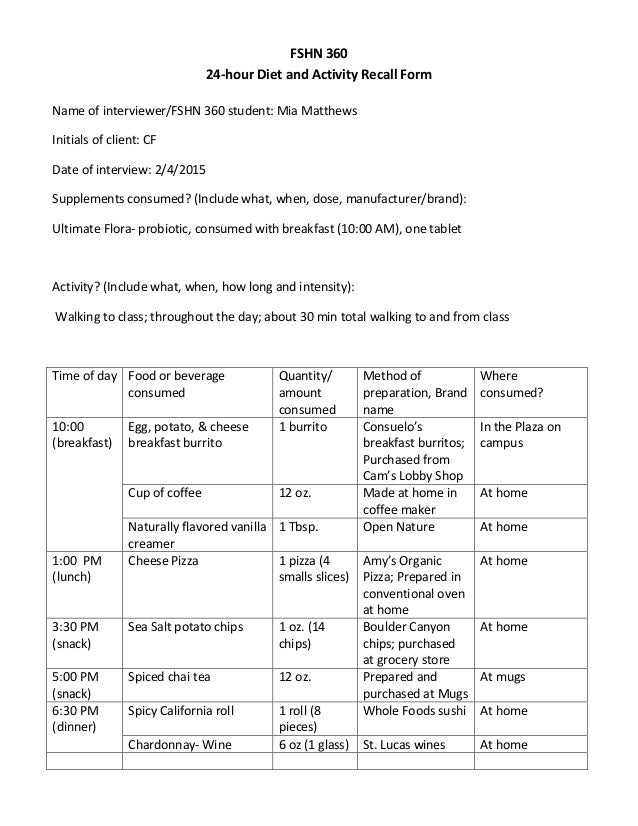 FSHN 360
24-hour Diet and Activity Recall Form

Name of interviewer/FSHN 360 student: Mia Matthews

Initials of client: CF

Date of interview: 2/4/2015

Supplements consumed? (Include what, when, dose, manufacturer/brand):

Ultimate Flora- probiotic, consumed with breakfast (10:00 AM), one tablet

Activity? (Include what, when, how long and intensity):

Walking to class; throughout the day; about 30 min total walking to and from class

| Time of day | Food or beverage consumed | Quantity/ amount consumed | Method of preparation, Brand name | Where consumed? |
|---|---|---|---|---|
| 10:00 (breakfast) | Egg, potato, & cheese breakfast burrito | 1 burrito | Consuelo's breakfast burritos; Purchased from Cam's Lobby Shop | In the Plaza on campus |
| | Cup of coffee | 12 oz. | Made at home in coffee maker | At home |
| | Naturally flavored vanilla creamer | 1 Tbsp. | Open Nature | At home |
| 1:00 PM (lunch) | Cheese Pizza | 1 pizza (4 smalls slices) | Amy's Organic Pizza; Prepared in conventional oven at home | At home |
| 3:30 PM (snack) | Sea Salt potato chips | 1 oz. (14 chips) | Boulder Canyon chips; purchased at grocery store | At home |
| 5:00 PM (snack) | Spiced chai tea | 12 oz. | Prepared and purchased at Mugs | At mugs |
| 6:30 PM (dinner) | Spicy California roll | 1 roll (8 pieces) | Whole Foods sushi | At home |
| | Chardonnay- Wine | 6 oz (1 glass) | St. Lucas wines | At home |
| | | | | |